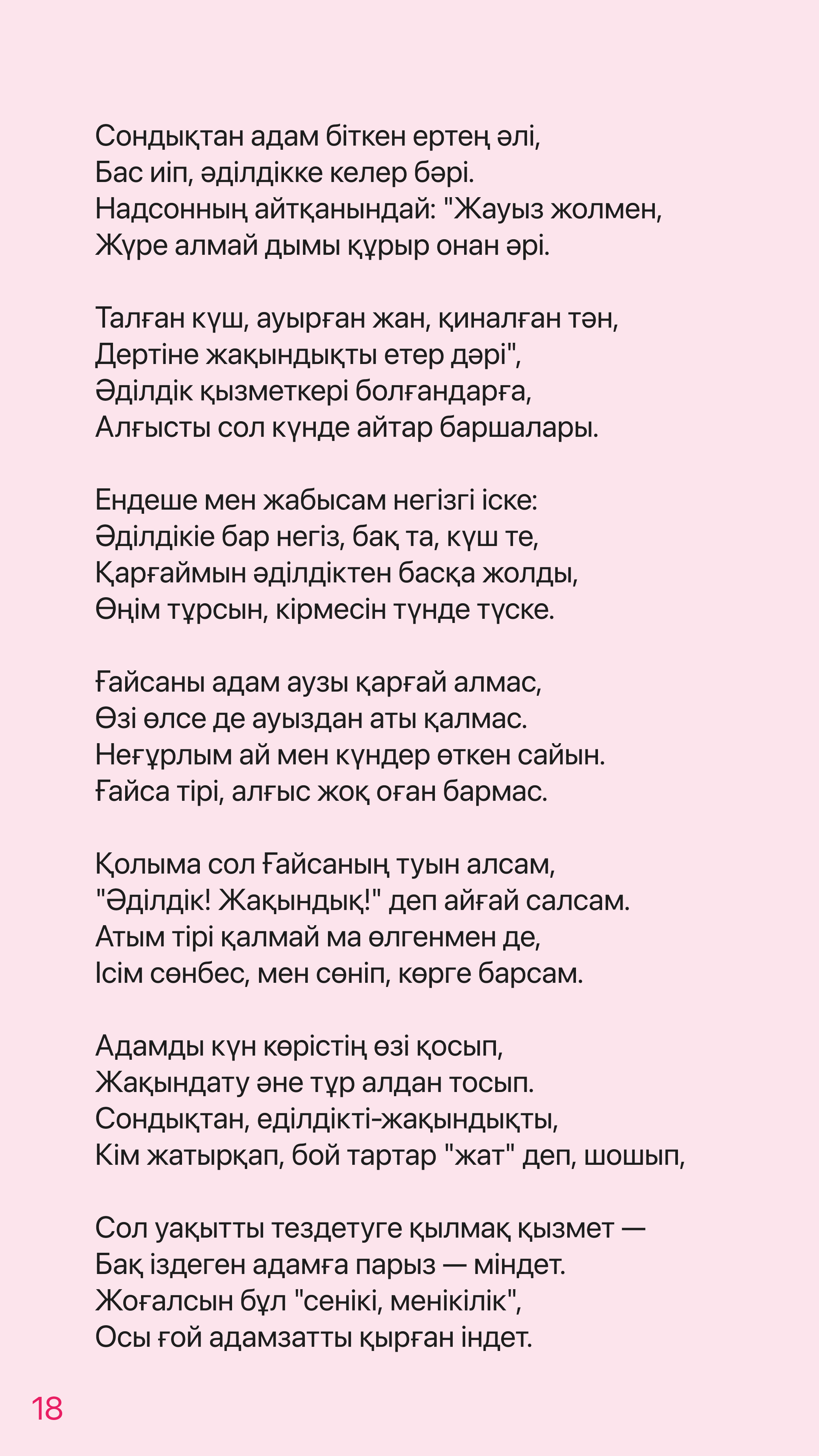 Сондықтан адам біткен ертең әлі,
Бас иіп, әділдікке келер бәрі.
Надсонның айтқанындай: "Жауыз жолмен,
Жүре алмай дымы құрыр онан әрі.

Талған күш, ауырған жан, қиналған тән,
Дертіне жақындықты етер дәрі",
Әділдік қызметкері болғандарға,
Алғысты сол күнде айтар баршалары.

Ендеше мен жабысам негізгі іске:
Әділдікіе бар негіз, бақ та, күш те,
Қарғаймын әділдіктен басқа жолды,
Өңім тұрсын, кірмесін түнде түске.

Ғайсаны адам аузы қарғай алмас,
Өзі өлсе де ауыздан аты қалмас.
Неғұрлым ай мен күндер өткен сайын.
Ғайса тірі, алғыс жоқ оған бармас.

Қолыма сол Ғайсаның туын алсам,
"Әділдік! Жақындық!" деп айғай салсам.
Атым тірі қалмай ма өлгенмен де,
Ісім сөнбес, мен сөніп, көрге барсам.

Адамды күн көрістің өзі қосып,
Жақындату әне тұр алдан тосып.
Сондықтан, еділдікті-жақындықты,
Кім жатырқап, бой тартар "жат" деп, шошып,

Сол уақытты тездетуге қылмақ қызмет —
Бақ іздеген адамға парыз — міндет.
Жоғалсын бұл "сенікі, менікілік",
Осы ғой адамзатты қырған індет.

18